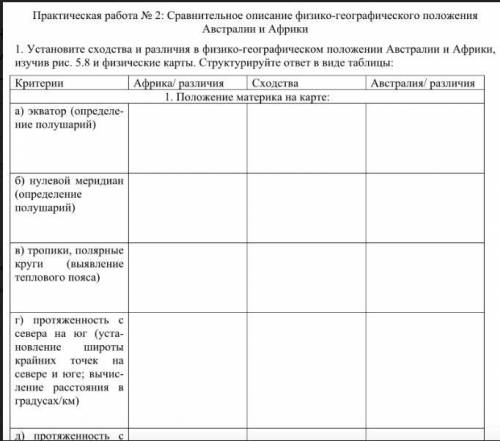 Практическая работа № 2: Сравнительное описание физико-географического положения Австралии и Африки

1. Установите сходства и различия в физико-географическом положении Австралии и Африки, изучив рис. 5.8 и физические карты. Структурируйте ответ в виде таблицы:

| Критерии | Африка/ различия | Сходства | Австралия/ различия |
|---|---|---|---|
| 1. Положение материка на карте: | | | |
| а) экватор (определение полушарий) | | | |
| б) нулевой меридиан (определение полушарий) | | | |
| в) тропики, полярные круги (выявление теплового пояса) | | | |
| г) протяженность с севера на юг (установление широты крайних точек на севере и юге; вычисление расстояния в градусах/км) | | | |
| д) протяженность с | | | |